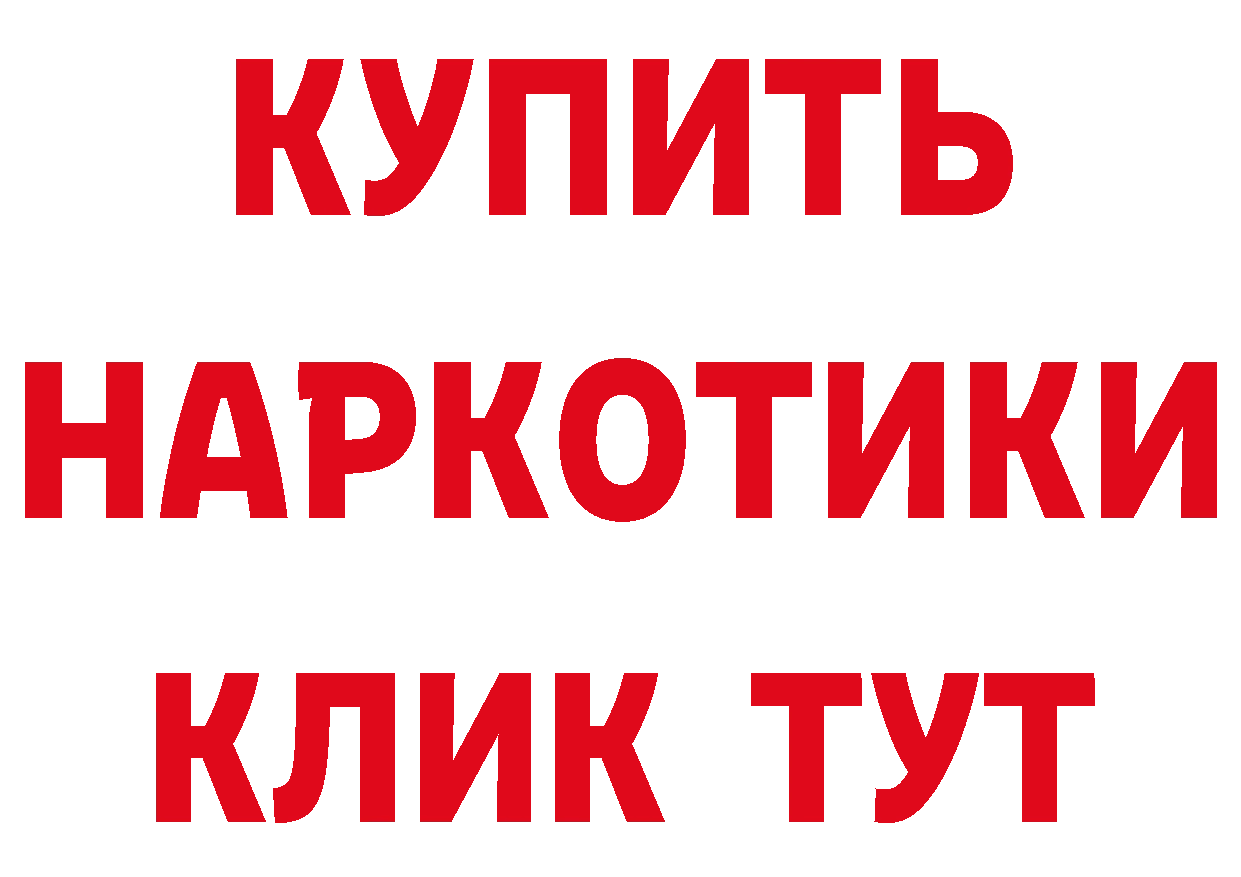 КУПИТЬ НАРКОТИКИ КЛИК ТУТ